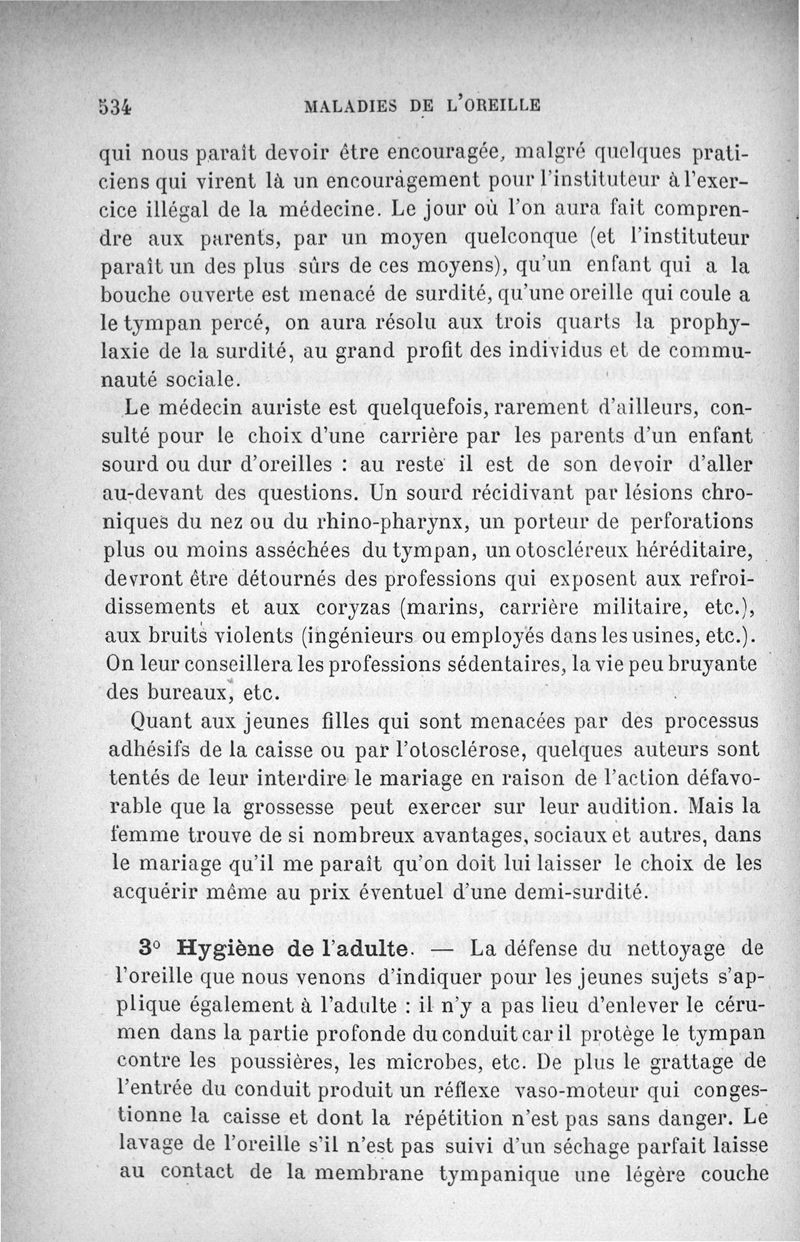 534 MALADIES DE L'OREILLE

qui nous paraît devoir être encouragée, malgré quelques praticiens qui virent là un encouragement pour l'instituteur à l'exercice illégal de la médecine. Le jour où l'on aura fait comprendre aux parents, par un moyen quelconque (et l'instituteur paraît un des plus sûrs de ces moyens), qu'un enfant qui a la bouche ouverte est menacé de surdité, qu'une oreille qui coule a le tympan percé, on aura résolu aux trois quarts la prophylaxie de la surdité, au grand profit des individus et de communauté sociale.

Le médecin auriste est quelquefois, rarement d'ailleurs, consulté pour le choix d'une carrière par les parents d'un enfant sourd ou dur d'oreilles : au reste il est de son devoir d'aller au-devant des questions. Un sourd récidivant par lésions chroniques du nez ou du rhino-pharynx, un porteur de perforations plus ou moins asséchées du tympan, un otoscléreux héréditaire, devront être détournés des professions qui exposent aux refroidissements et aux coryzas (marins, carrière militaire, etc.), aux bruits violents (ingénieurs ou employés dans les usines, etc.). On leur conseillera les professions sédentaires, la vie peu bruyante des bureaux, etc.

Quant aux jeunes filles qui sont menacées par des processus adhésifs de la caisse ou par l'otosclérose, quelques auteurs sont tentés de leur interdire le mariage en raison de l'action défavorable que la grossesse peut exercer sur leur audition. Mais la femme trouve de si nombreux avantages, sociaux et autres, dans le mariage qu'il me paraît qu'on doit lui laisser le choix de les acquérir même au prix éventuel d'une demi-surdité.

3° Hygiène de l'adulte. — La défense du nettoyage de l'oreille que nous venons d'indiquer pour les jeunes sujets s'applique également à l'adulte : il n'y a pas lieu d'enlever le cérumen dans la partie profonde du conduit car il protège le tympan contre les poussières, les microbes, etc. De plus le grattage de l'entrée du conduit produit un réflexe vaso-moteur qui congestionne la caisse et dont la répétition n'est pas sans danger. Le lavage de l'oreille s'il n'est pas suivi d'un séchage parfait laisse au contact de la membrane tympanique une légère couche